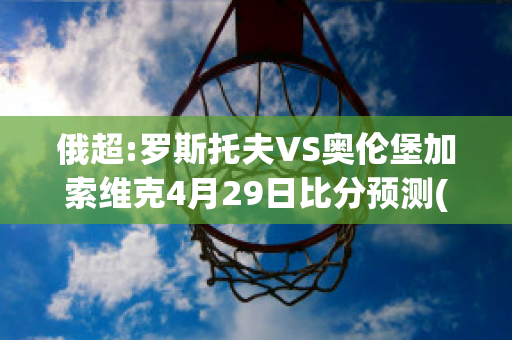 俄超:罗斯托夫VS奥伦堡加索维克4月29日比分预测(